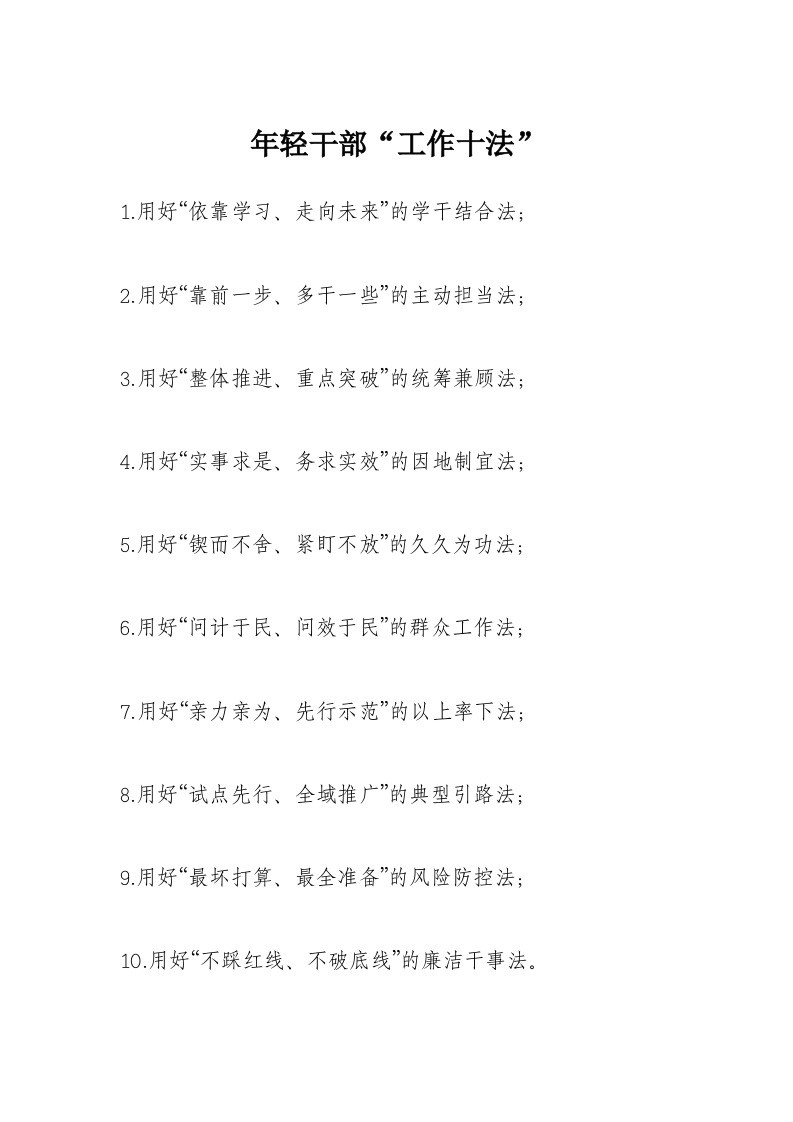 年轻干部“工作十法”

1.用好“依靠学习、走向未来”的学干结合法；

2.用好“靠前一步、多干一些”的主动担当法；

3.用好“整体推进、重点突破”的统筹兼顾法；

4.用好“实事求是、务求实效”的因地制宜法；

5.用好“锲而不舍、紧盯不放”的久久为功法；

6.用好“问计于民、问效于民”的群众工作法；

7.用好“亲力亲为、先行示范”的以上率下法；

8.用好“试点先行、全域推广”的典型引路法；

9.用好“最坏打算、最全准备”的风险防控法；

10.用好“不踩红线、不破底线”的廉洁干事法。